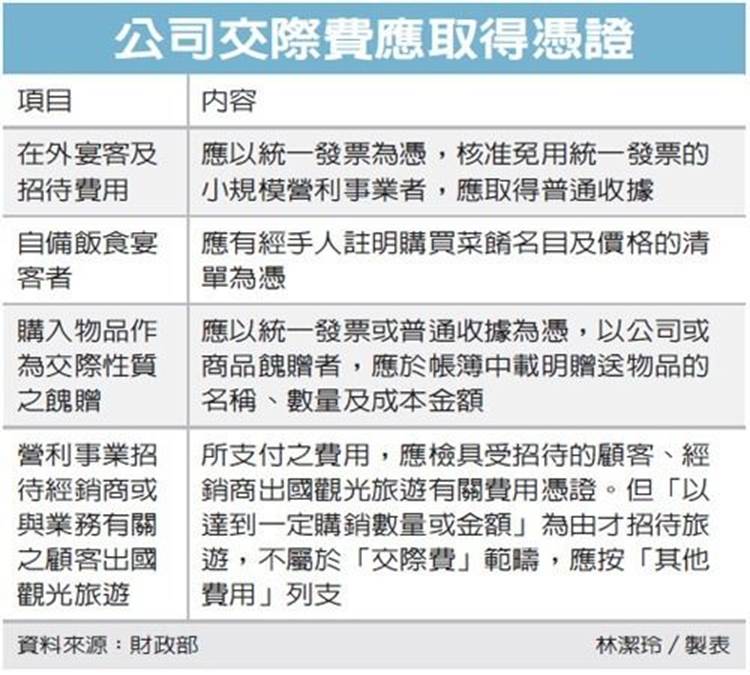 公司交際費應取得憑證

| 項目 | 內容 |
|---|---|
| 在外宴客及招待費用 | 應以統一發票為憑，核准免用統一發票的小規模營利事業者，應取得普通收據 |
| 自備飯食宴客者 | 應有經手人註明購買菜餚名目及價格的清單為憑 |
| 購入物品作為交際性質之餽贈 | 應以統一發票或普通收據為憑，以公司或商品餽贈者，應於帳簿中載明贈送物品的名稱、數量及成本金額 |
| 營利事業招待經銷商或與業務有關之顧客出國觀光旅遊 | 所支付之費用，應檢具受招待的顧客、經銷商出國觀光旅遊有關費用憑證。但「以達到一定購銷數量或金額」為由才招待旅遊，不屬於「交際費」範疇，應按「其他費用」列支 |

資料來源：財政部
林潔玲／製表